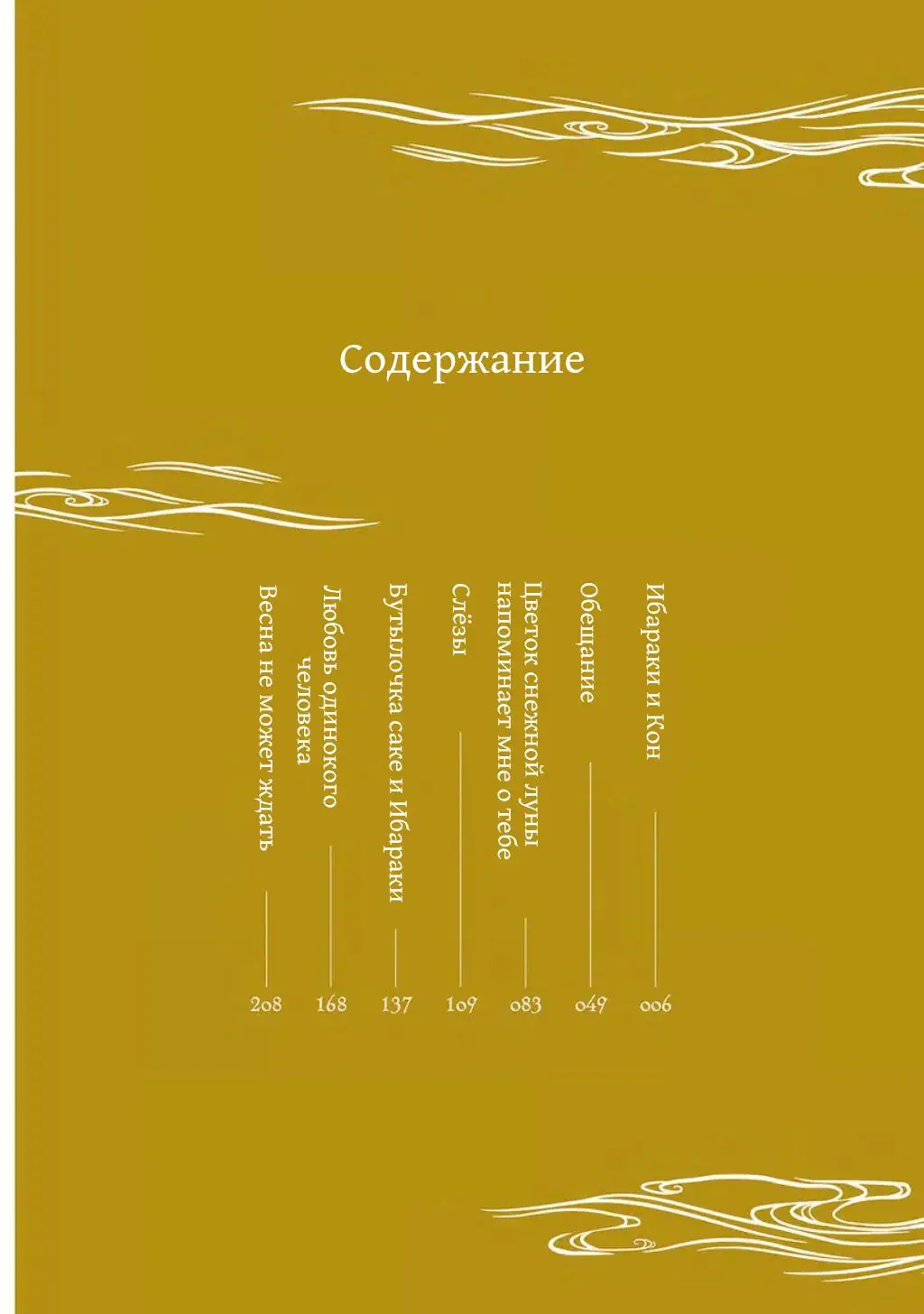 Содержание

Ибараки и Кон 006

Обещание 049

Цветок снежной луны напоминает мне о тебе 083

Слёзы 109

Бутылочка саке и Ибараки 137

Любовь одинокого человека 168

Весна не может ждать 208